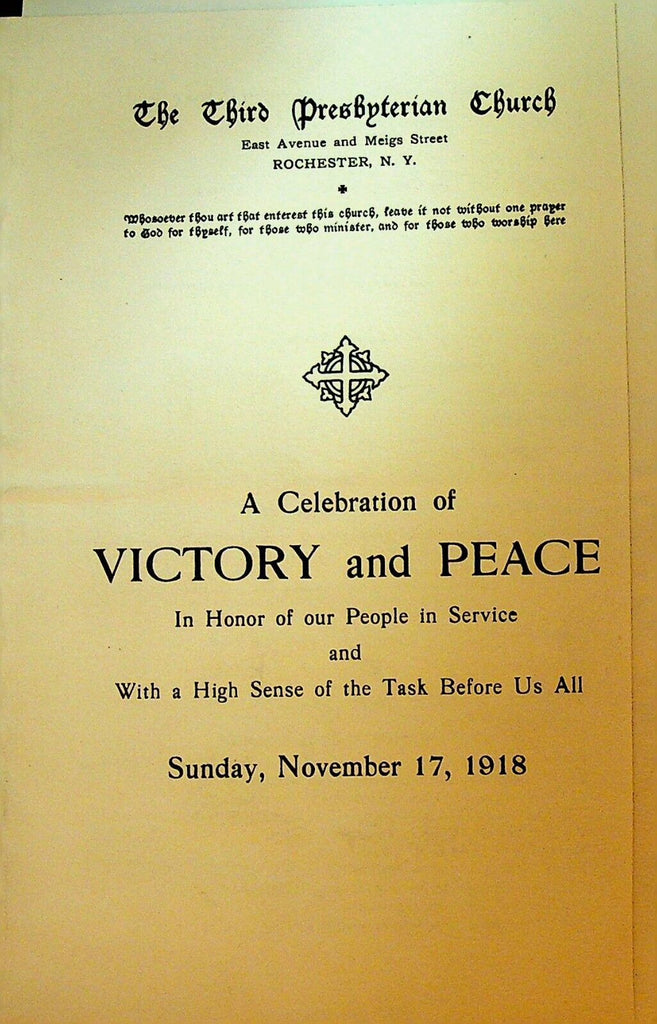 The Third Presbyterian Church
East Avenue and Meigs Street
ROCHESTER, N. Y.

Whosoever thou art that enterest this church, leave it not without one prayer to God for thyself, for those who minister, and for those who worship here

A Celebration of
VICTORY and PEACE
In Honor of our People in Service
and
With a High Sense of the Task Before Us All

Sunday, November 17, 1918